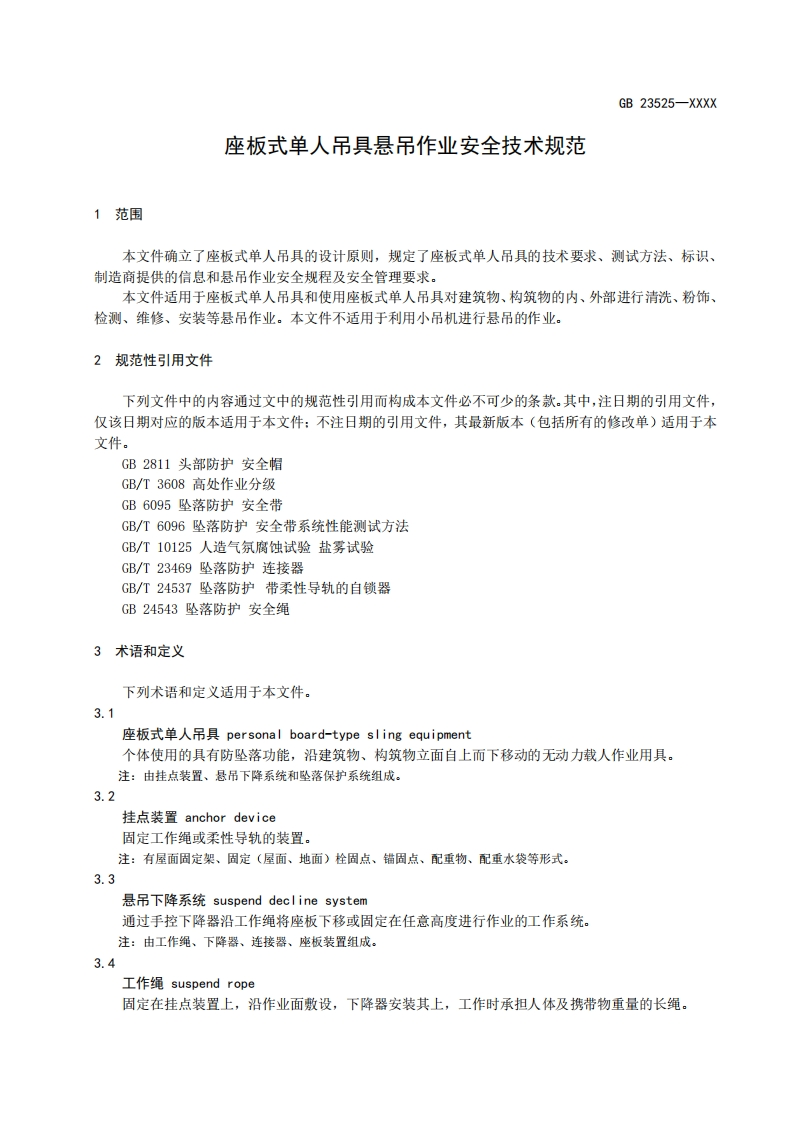 GB 23525—XXXX

座板式单人吊具悬吊作业安全技术规范

1 范围

本文件确立了座板式单人吊具的设计原则，规定了座板式单人吊具的技术要求、测试方法、标识、制造商提供的信息和悬吊作业安全规程及安全管理要求。

本文件适用于座板式单人吊具和使用座板式单人吊具对建筑物、构筑物的内、外部进行清洗、粉饰、检测、维修、安装等悬吊作业。本文件不适用于利用小吊机进行悬吊的作业。

2 规范性引用文件

下列文件中的内容通过文中的规范性引用而构成本文件必不可少的条款。其中，注日期的引用文件，仅该日期对应的版本适用于本文件；不注日期的引用文件，其最新版本（包括所有的修改单）适用于本文件。

GB 2811 头部防护 安全帽
GB/T 3608 高处作业分级
GB 6095 坠落防护 安全带
GB/T 6096 坠落防护 安全带系统性能测试方法
GB/T 10125 人造气氛腐蚀试验 盐雾试验
GB/T 23469 坠落防护 连接器
GB/T 24537 坠落防护 带柔性导轨的自锁器
GB 24543 坠落防护 安全绳

3 术语和定义

下列术语和定义适用于本文件。

3.1
座板式单人吊具 personal board-type sling equipment
个体使用的具有防坠落功能，沿建筑物、构筑物立面自上而下移动的无动力载人作业用具。
注：由挂点装置、悬吊下降系统和坠落保护系统组成。

3.2
挂点装置 anchor device
固定工作绳或柔性导轨的装置。
注：有屋面固定架、固定（屋面、地面）栓固点、锚固点、配重物、配重水袋等形式。

3.3
悬吊下降系统 suspend decline system
通过手控下降器沿工作绳将座板下移或固定在任意高度进行作业的工作系统。
注：由工作绳、下降器、连接器、座板装置组成。

3.4
工作绳 suspend rope
固定在挂点装置上，沿作业面敷设，下降器安装其上，工作时承担人体及携带物重量的长绳。